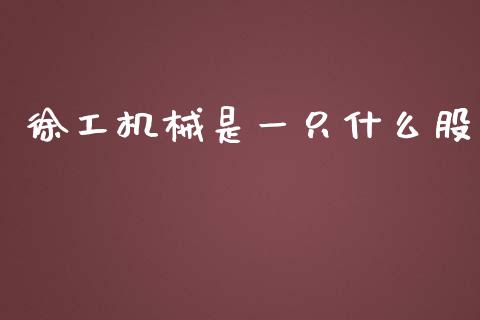 徐工机械是一只什么股